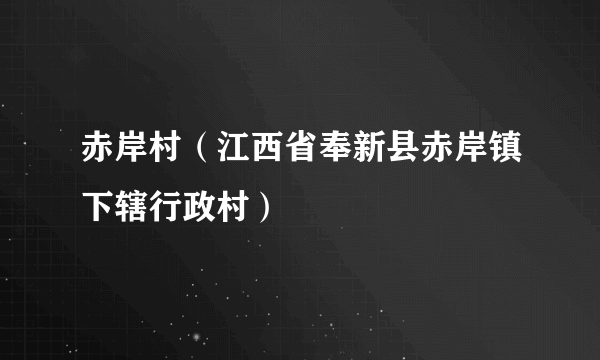 赤岸村（江西省奉新县赤岸镇下辖行政村）